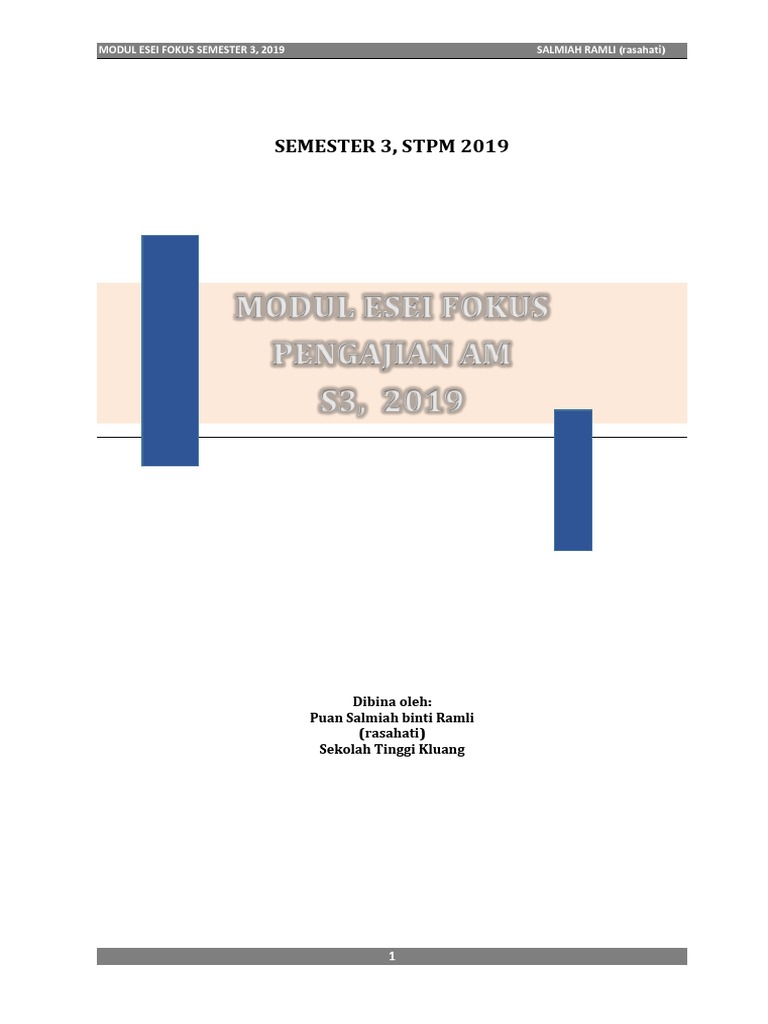 MODUL ESEI FOKUS SEMESTER 3, 2019 SALMIAH RAMLI (rasahati)

SEMESTER 3, STPM 2019

MODUL ESEI FOKUS
PENGAJIAN AM
S3, 2019

Dibina oleh:
Puan Salmiah binti Ramli
(rasahati)
Sekolah Tinggi Kluang

1